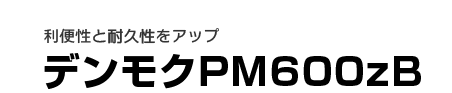 利便性と耐久性をアップ

デンモクPM600zB